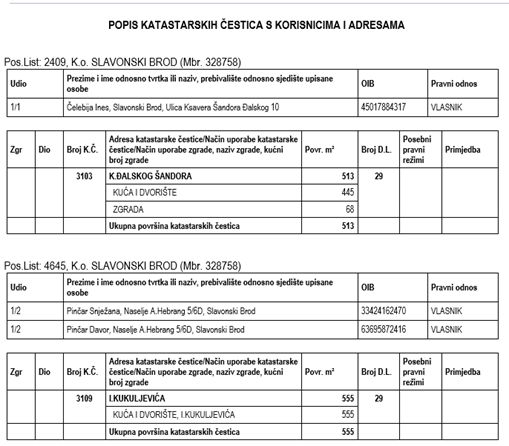 POPIS KATASTARSKIH ČESTICA S KORISNICIMA I ADRESAMA

Pos.List: 2409, K.o. SLAVONSKI BROD (Mbr. 328758)

| Udio | Prezime i ime odnosno tvrtka ili naziv, prebivalište odnosno sjedište upisane osobe | OIB | Pravni odnos |
|---|---|---|---|
| 1/1 | Čelebija Ines, Slavonski Brod, Ulica Ksavera Šandora Đalskog 10 | 45017884317 | VLASNIK |

| Zgr | Dio | Broj K.Č. | Adresa katastarske čestice/Način uporabe katastarske čestice/Način uporabe zgrade, naziv zgrade, kućni broj zgrade | Povr. m² | Broj D.L. | Posebni pravni režimi | Primjedba |
|---|---|---|---|---|---|---|---|
| | | 3103 | K.ĐALSKOG ŠANDORA | 513 | 29 | | |
| | | | KUĆA I DVORIŠTE | 445 | | | |
| | | | ZGRADA | 68 | | | |
| | | | Ukupna površina katastarskih čestica | 513 | | | |

Pos.List: 4645, K.o. SLAVONSKI BROD (Mbr. 328758)

| Udio | Prezime i ime odnosno tvrtka ili naziv, prebivalište odnosno sjedište upisane osobe | OIB | Pravni odnos |
|---|---|---|---|
| 1/2 | Pinčar Snježana, Naselje A.Hebrang 5/6D, Slavonski Brod | 33424162470 | VLASNIK |
| 1/2 | Pinčar Davor, Naselje A.Hebrang 5/6D, Slavonski Brod | 63695872416 | VLASNIK |

| Zgr | Dio | Broj K.Č. | Adresa katastarske čestice/Način uporabe katastarske čestice/Način uporabe zgrade, naziv zgrade, kućni broj zgrade | Povr. m² | Broj D.L. | Posebni pravni režimi | Primjedba |
|---|---|---|---|---|---|---|---|
| | | 3109 | I.KUKULJEVIĆA | 555 | 29 | | |
| | | | KUĆA I DVORIŠTE, I.KUKULJEVIĆA | 555 | | | |
| | | | Ukupna površina katastarskih čestica | 555 | | | |